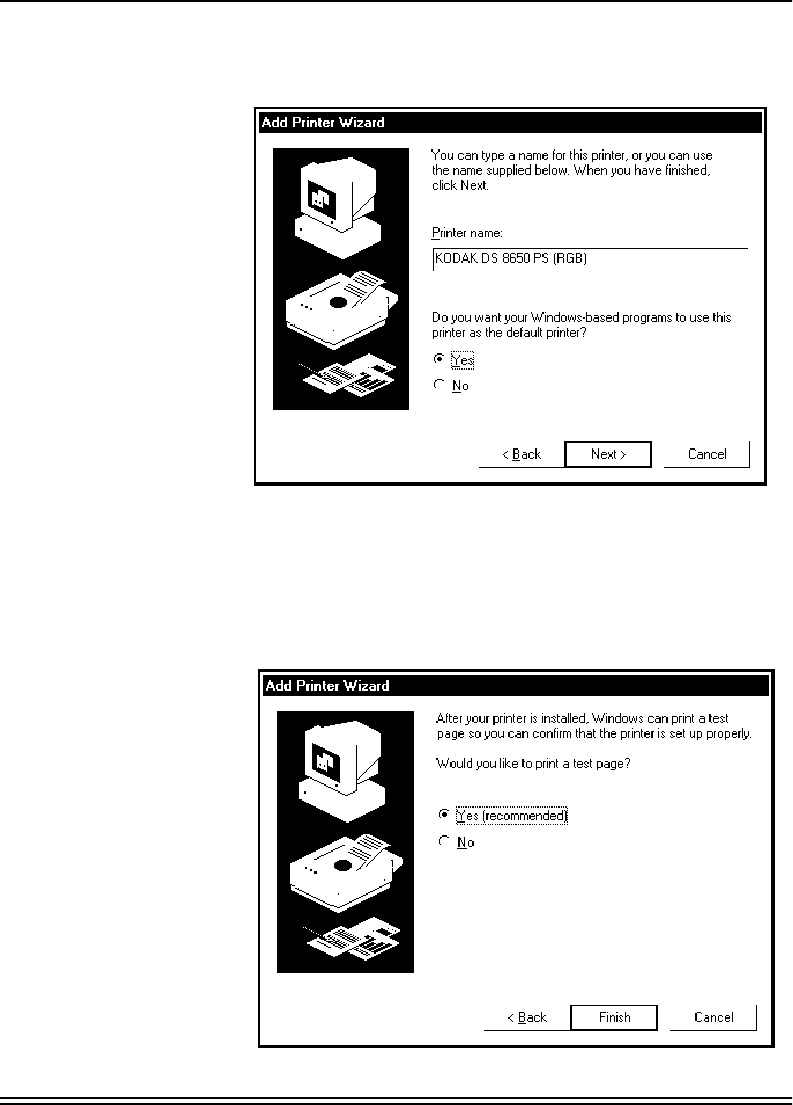 Add Printer Wizard

You can type a name for this printer, or you can use the name supplied below. When you have finished, click Next.

Printer name:

KODAK DS 8650 PS (RGB)

Do you want your Windows-based programs to use this printer as the default printer?

Yes

No

< Back

Next >

Cancel

Add Printer Wizard

After your printer is installed, Windows can print a test page so you can confirm that the printer is set up properly.

Would you like to print a test page?

Yes (recommended)

No

< Back

Finish

Cancel